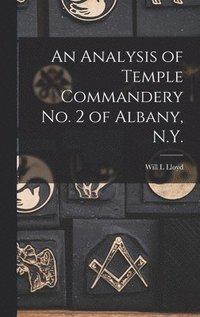 An Analysis of Temple Commandery No. 2 of Albany, N.Y.

Will L Lloyd